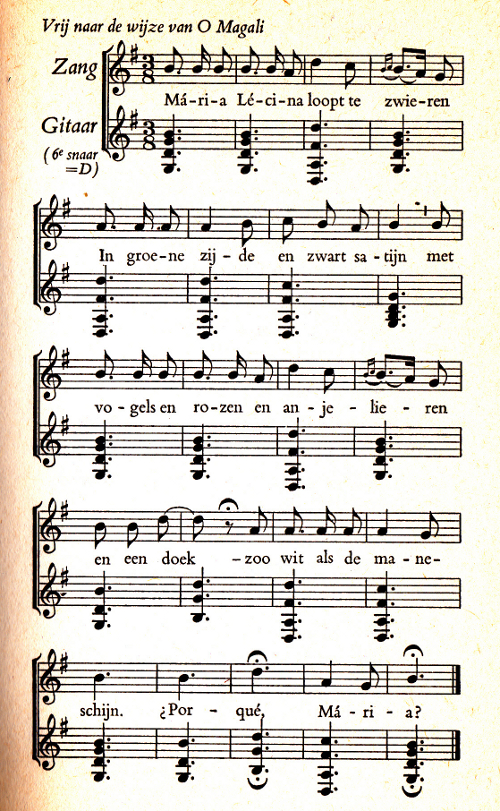 Vrij naar de wijze van O Magali

Zang

Gitaar

(6e snaar =D)

Má-ri-a Lé-ci-na loopt te zwie-ren

In groe-ne zij-de en zwart sa-tijn met

vo-gels en ro-zen en an-je-lie-ren

en een doek -zoo wit als de ma-ne-

schijn. ¿Por-qué, Má-ri-a?